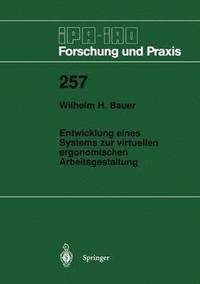 IPA-IAO
Forschung und Praxis

257

Wilhelm H. Bauer

Entwicklung eines Systems zur virtuellen ergonomischen Arbeitsgestaltung

Springer